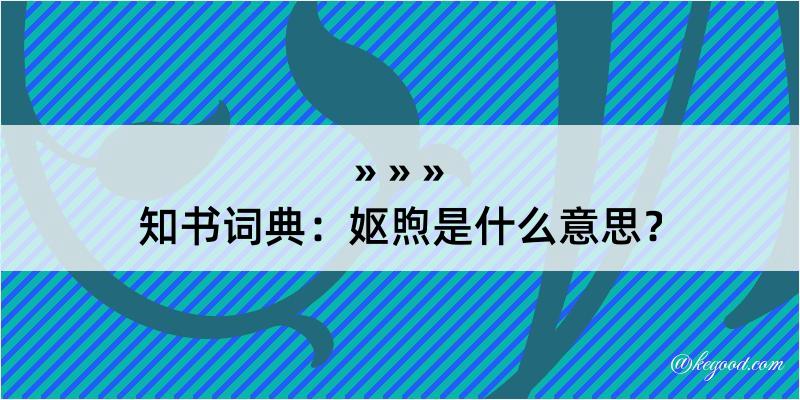 » » »
知书词典：妪煦是什么意思？

@kegood.com